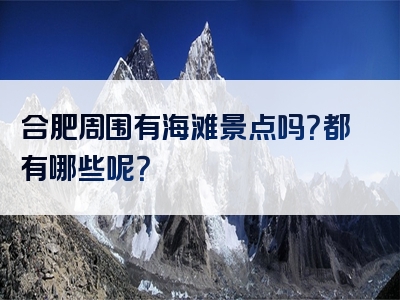 合肥周围有海滩景点吗?都有哪些呢?